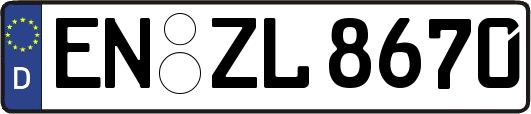 D
EN ZL 8670